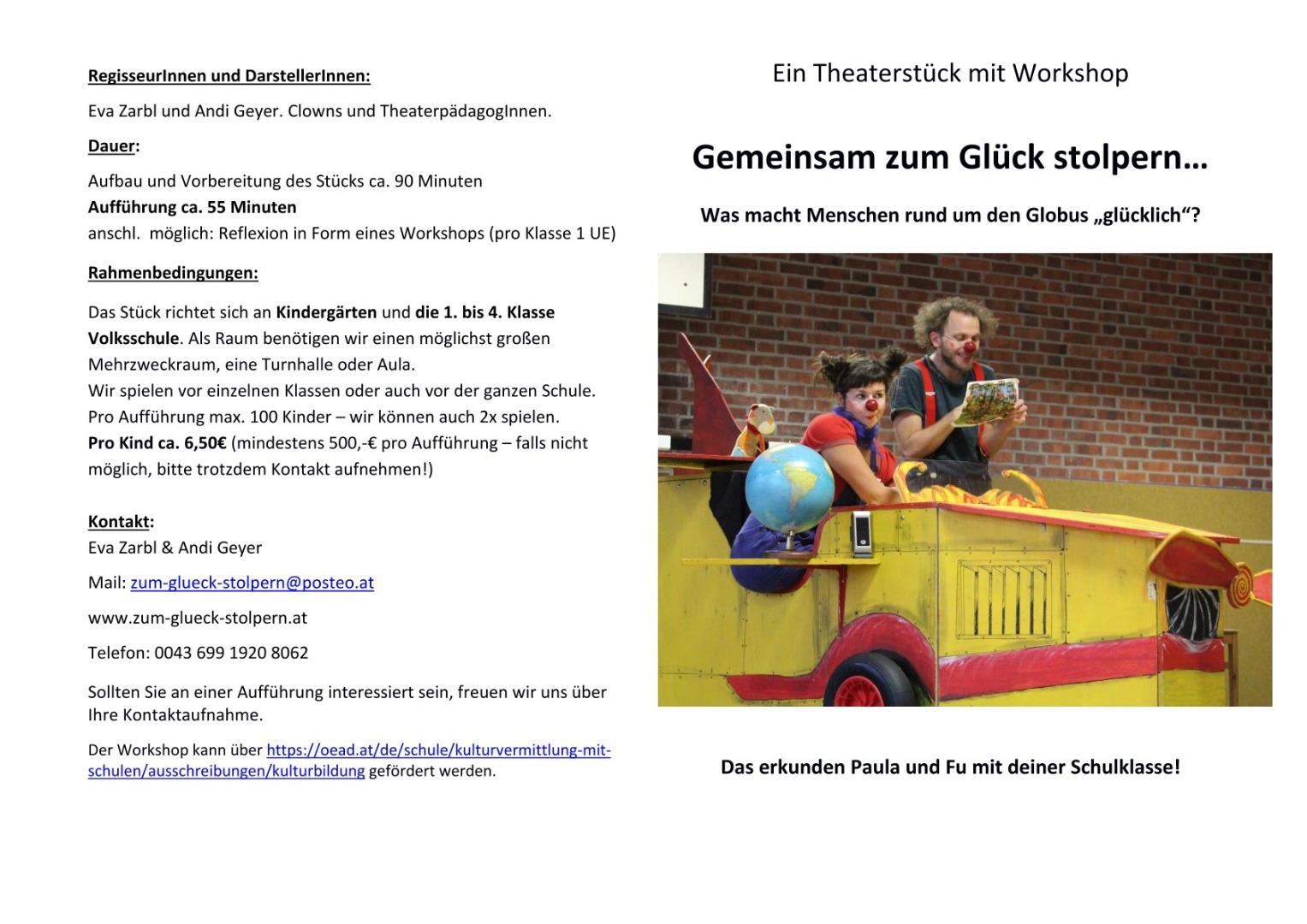 RegisseurInnen und DarstellerInnen:

Eva Zarbl und Andi Geyer. Clowns und TheaterpädagogInnen.

Dauer:

Aufbau und Vorbereitung des Stücks ca. 90 Minuten
Aufführung ca. 55 Minuten
anschl. möglich: Reflexion in Form eines Workshops (pro Klasse 1 UE)

Rahmenbedingungen:

Das Stück richtet sich an Kindergärten und die 1. bis 4. Klasse Volksschule. Als Raum benötigen wir einen möglichst großen Mehrzweckraum, eine Turnhalle oder Aula.
Wir spielen vor einzelnen Klassen oder auch vor der ganzen Schule.
Pro Aufführung max. 100 Kinder – wir können auch 2x spielen.
Pro Kind ca. 6,50€ (mindestens 500,-€ pro Aufführung – falls nicht möglich, bitte trotzdem Kontakt aufnehmen!)

Kontakt:
Eva Zarbl & Andi Geyer

Mail: zum-glueck-stolpern@posteo.at

www.zum-glueck-stolpern.at

Telefon: 0043 699 1920 8062

Sollten Sie an einer Aufführung interessiert sein, freuen wir uns über Ihre Kontaktaufnahme.

Der Workshop kann über https://oead.at/de/schule/kulturvermittlung-mit-schulen/ausschreibungen/kulturbildung gefördert werden.

Ein Theaterstück mit Workshop

Gemeinsam zum Glück stolpern…

Was macht Menschen rund um den Globus „glücklich“?

Das erkunden Paula und Fu mit deiner Schulklasse!